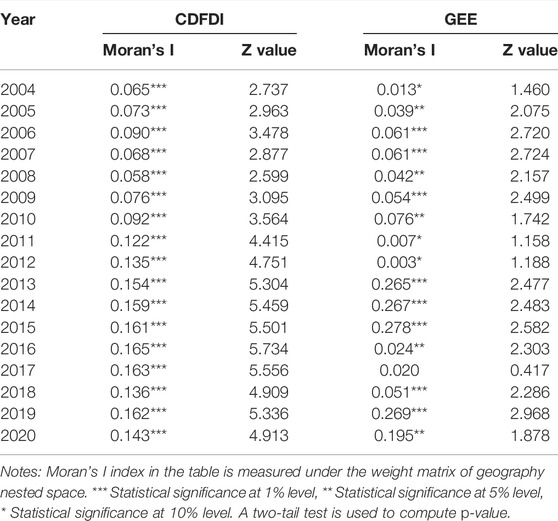 | Year | CDFDI | | GEE | |
|---|---|---|---|---|
| | Moran's I | Z value | Moran's I | Z value |
| 2004 | 0.065*** | 2.737 | 0.013* | 1.460 |
| 2005 | 0.073*** | 2.963 | 0.039** | 2.075 |
| 2006 | 0.090*** | 3.478 | 0.061*** | 2.720 |
| 2007 | 0.068*** | 2.877 | 0.061*** | 2.724 |
| 2008 | 0.058*** | 2.599 | 0.042** | 2.157 |
| 2009 | 0.076*** | 3.095 | 0.054*** | 2.499 |
| 2010 | 0.092*** | 3.564 | 0.076** | 1.742 |
| 2011 | 0.122*** | 4.415 | 0.007* | 1.158 |
| 2012 | 0.135*** | 4.751 | 0.003* | 1.188 |
| 2013 | 0.154*** | 5.304 | 0.265*** | 2.477 |
| 2014 | 0.159*** | 5.459 | 0.267*** | 2.483 |
| 2015 | 0.161*** | 5.501 | 0.278*** | 2.582 |
| 2016 | 0.165*** | 5.734 | 0.024** | 2.303 |
| 2017 | 0.163*** | 5.556 | 0.020 | 0.417 |
| 2018 | 0.136*** | 4.909 | 0.051*** | 2.286 |
| 2019 | 0.162*** | 5.336 | 0.269*** | 2.968 |
| 2020 | 0.143*** | 4.913 | 0.195** | 1.878 |

Notes: Moran's I index in the table is measured under the weight matrix of geography nested space. *** Statistical significance at 1% level, ** Statistical significance at 5% level, * Statistical significance at 10% level. A two-tail test is used to compute p-value.